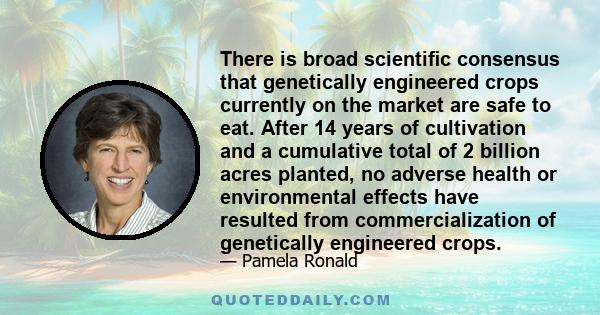 There is broad scientific consensus that genetically engineered crops currently on the market are safe to eat. After 14 years of cultivation and a cumulative total of 2 billion acres planted, no adverse health or environmental effects have resulted from commercialization of genetically engineered crops.

— Pamela Ronald

QUOTEDDAILY.COM